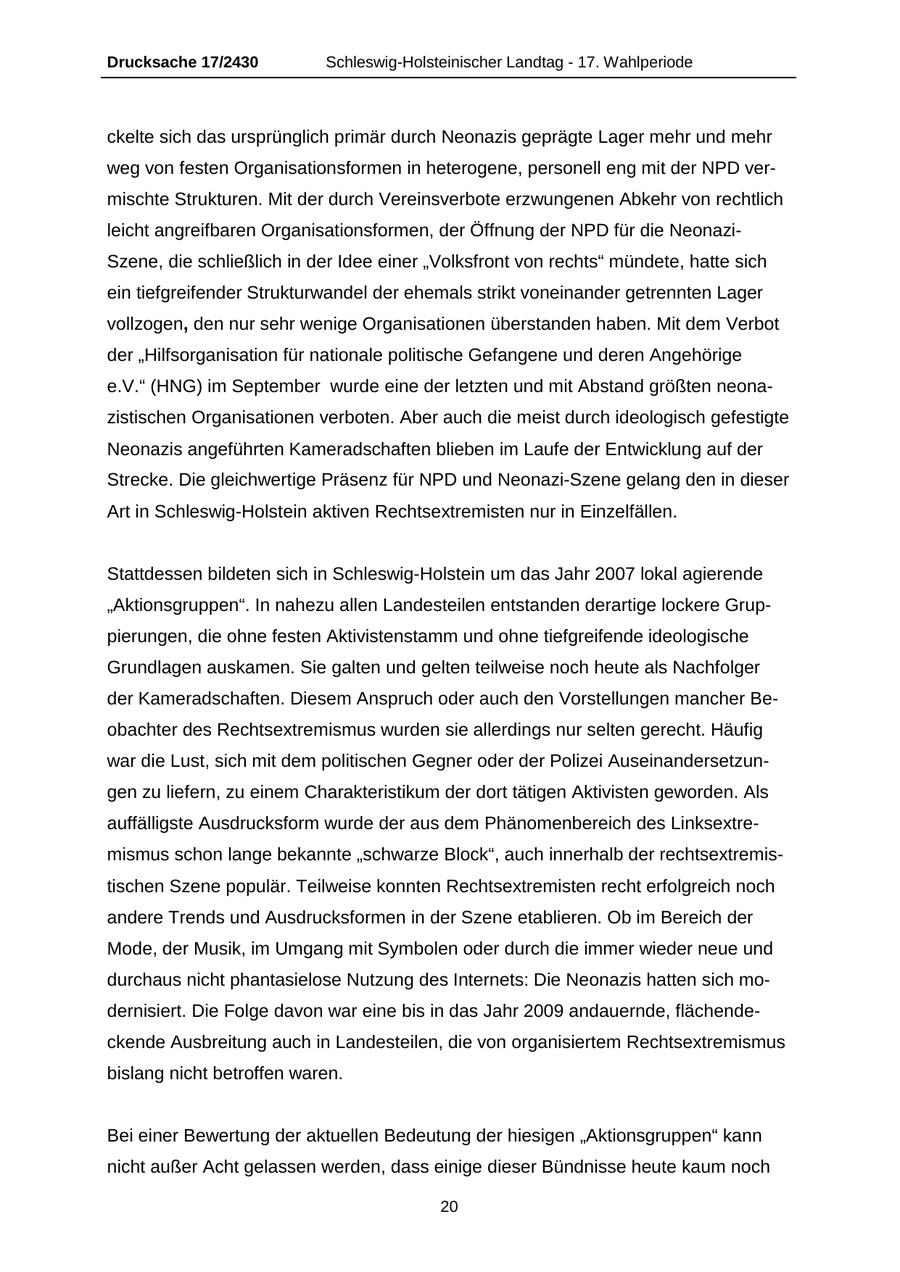 Drucksache 17/2430 Schleswig-Holsteinischer Landtag - 17. Wahlperiode

ckelte sich das ursprünglich primär durch Neonazis geprägte Lager mehr und mehr weg von festen Organisationsformen in heterogene, personell eng mit der NPD vermischte Strukturen. Mit der durch Vereinsverbote erzwungenen Abkehr von rechtlich leicht angreifbaren Organisationsformen, der Öffnung der NPD für die Neonazi-Szene, die schließlich in der Idee einer „Volksfront von rechts“ mündete, hatte sich ein tiefgreifender Strukturwandel der ehemals strikt voneinander getrennten Lager vollzogen, den nur sehr wenige Organisationen überstanden haben. Mit dem Verbot der „Hilfsorganisation für nationale politische Gefangene und deren Angehörige e.V.“ (HNG) im September wurde eine der letzten und mit Abstand größten neonazistischen Organisationen verboten. Aber auch die meist durch ideologisch gefestigte Neonazis angeführten Kameradschaften blieben im Laufe der Entwicklung auf der Strecke. Die gleichwertige Präsenz für NPD und Neonazi-Szene gelang den in dieser Art in Schleswig-Holstein aktiven Rechtsextremisten nur in Einzelfällen.

Stattdessen bildeten sich in Schleswig-Holstein um das Jahr 2007 lokal agierende „Aktionsgruppen“. In nahezu allen Landesteilen entstanden derartige lockere Gruppierungen, die ohne festen Aktivistenstamm und ohne tiefgreifende ideologische Grundlagen auskamen. Sie galten und gelten teilweise noch heute als Nachfolger der Kameradschaften. Diesem Anspruch oder auch den Vorstellungen mancher Beobachter des Rechtsextremismus wurden sie allerdings nur selten gerecht. Häufig war die Lust, sich mit dem politischen Gegner oder der Polizei Auseinandersetzungen zu liefern, zu einem Charakteristikum der dort tätigen Aktivisten geworden. Als auffälligste Ausdrucksform wurde der aus dem Phänomenbereich des Linksextremismus schon lange bekannte „schwarze Block“, auch innerhalb der rechtsextremistischen Szene populär. Teilweise konnten Rechtsextremisten recht erfolgreich noch andere Trends und Ausdrucksformen in der Szene etablieren. Ob im Bereich der Mode, der Musik, im Umgang mit Symbolen oder durch die immer wieder neue und durchaus nicht phantasielose Nutzung des Internets: Die Neonazis hatten sich modernisiert. Die Folge davon war eine bis in das Jahr 2009 andauernde, flächendeckende Ausbreitung auch in Landesteilen, die von organisiertem Rechtsextremismus bislang nicht betroffen waren.

Bei einer Bewertung der aktuellen Bedeutung der hiesigen „Aktionsgruppen“ kann nicht außer Acht gelassen werden, dass einige dieser Bündnisse heute kaum noch

20